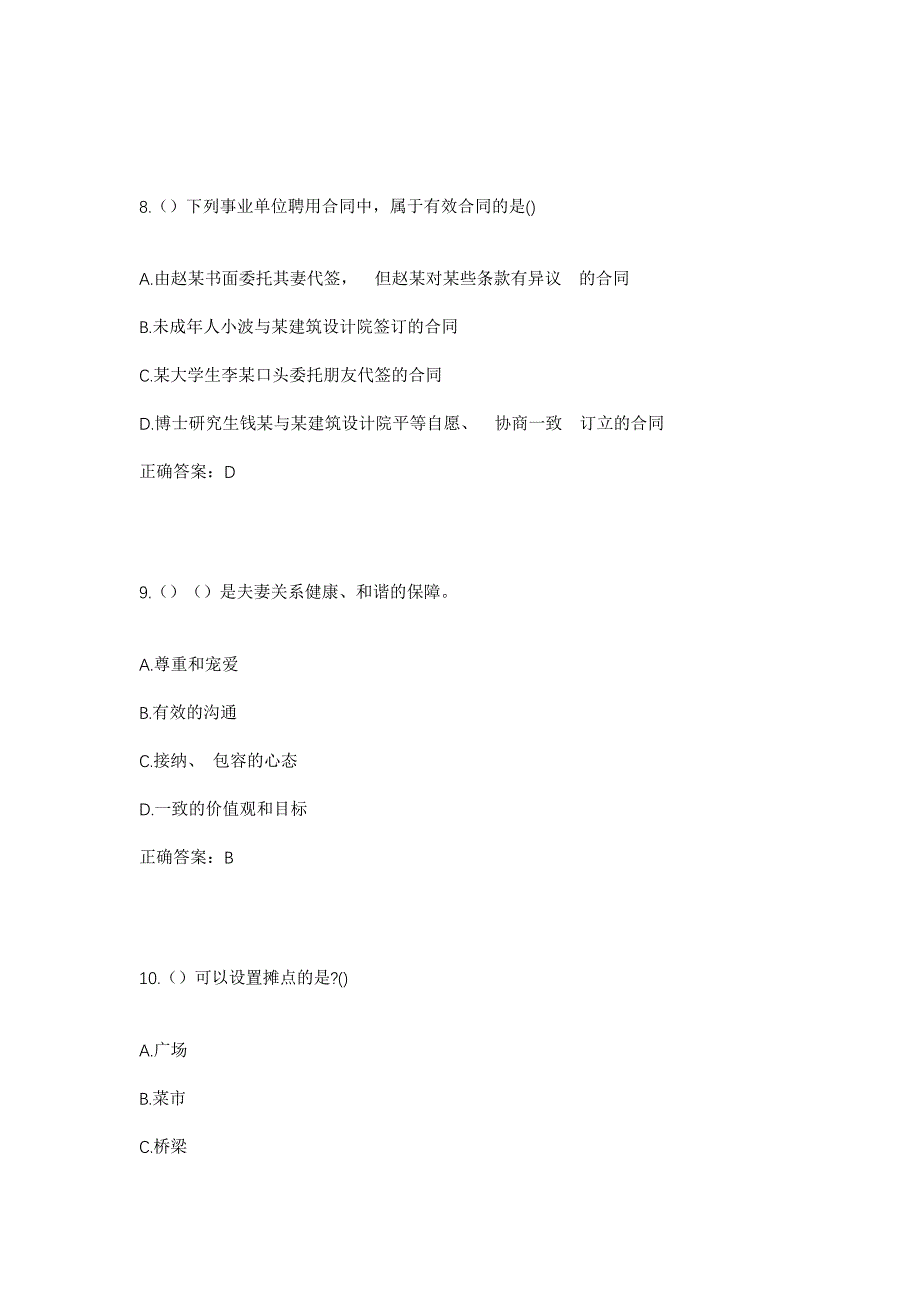 8.（）下列事业单位聘用合同中，属于有效合同的是()

A.由赵某书面委托其妻代签， 但赵某对某些条款有异议 的合同

B.未成年人小波与某建筑设计院签订的合同

C.某大学生李某口头委托朋友代签的合同

D.博士研究生钱某与某建筑设计院平等自愿、 协商一致 订立的合同

正确答案：D

9.（）（）是夫妻关系健康、和谐的保障。

A.尊重和宠爱

B.有效的沟通

C.接纳、 包容的心态

D.一致的价值观和目标

正确答案：B

10.（）可以设置摊点的是?()

A.广场

B.菜市

C.桥梁